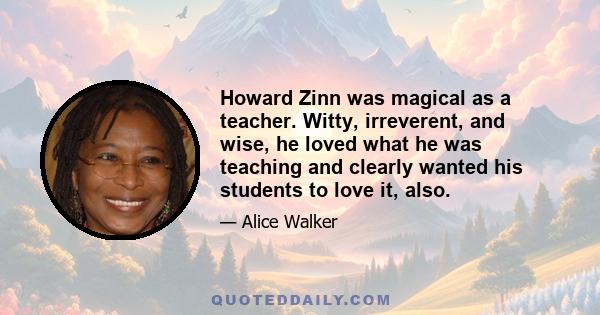 Howard Zinn was magical as a teacher. Witty, irreverent, and wise, he loved what he was teaching and clearly wanted his students to love it, also.

— Alice Walker

QUOTEDDAILY.COM